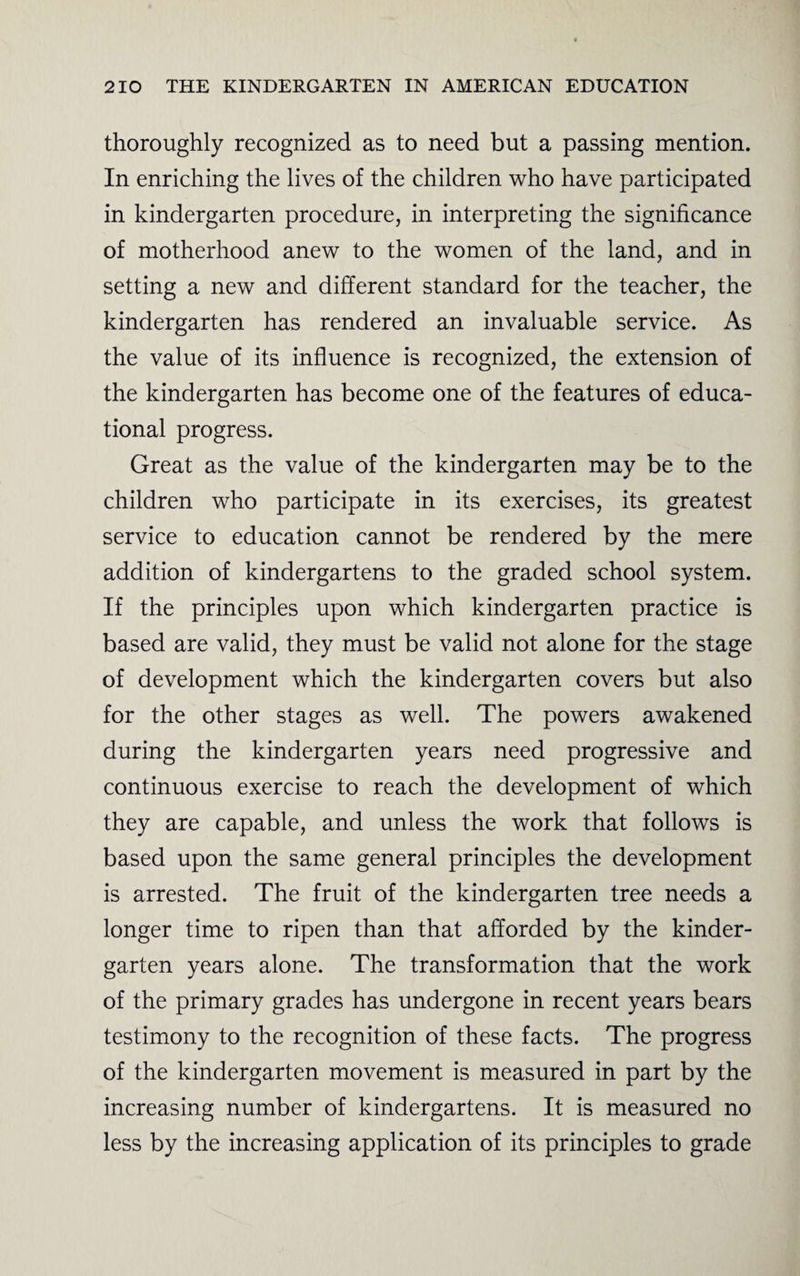 210 THE KINDERGARTEN IN AMERICAN EDUCATION

thoroughly recognized as to need but a passing mention. In enriching the lives of the children who have participated in kindergarten procedure, in interpreting the significance of motherhood anew to the women of the land, and in setting a new and different standard for the teacher, the kindergarten has rendered an invaluable service. As the value of its influence is recognized, the extension of the kindergarten has become one of the features of educational progress.

Great as the value of the kindergarten may be to the children who participate in its exercises, its greatest service to education cannot be rendered by the mere addition of kindergartens to the graded school system. If the principles upon which kindergarten practice is based are valid, they must be valid not alone for the stage of development which the kindergarten covers but also for the other stages as well. The powers awakened during the kindergarten years need progressive and continuous exercise to reach the development of which they are capable, and unless the work that follows is based upon the same general principles the development is arrested. The fruit of the kindergarten tree needs a longer time to ripen than that afforded by the kindergarten years alone. The transformation that the work of the primary grades has undergone in recent years bears testimony to the recognition of these facts. The progress of the kindergarten movement is measured in part by the increasing number of kindergartens. It is measured no less by the increasing application of its principles to grade